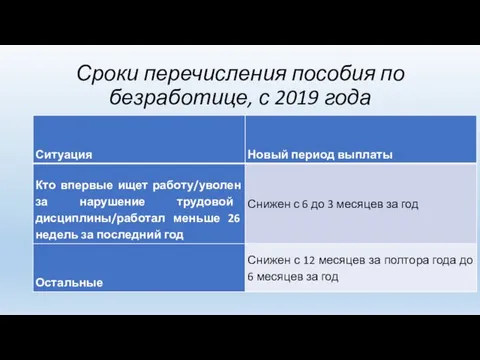 Сроки перечисления пособия по безработице, с 2019 года

| Ситуация | Новый период выплаты |
|---|---|
| Кто впервые ищет работу/уволен за нарушение трудовой дисциплины/работал меньше 26 недель за последний год | Снижен с 6 до 3 месяцев за год |
| Остальные | Снижен с 12 месяцев за полтора года до 6 месяцев за год |